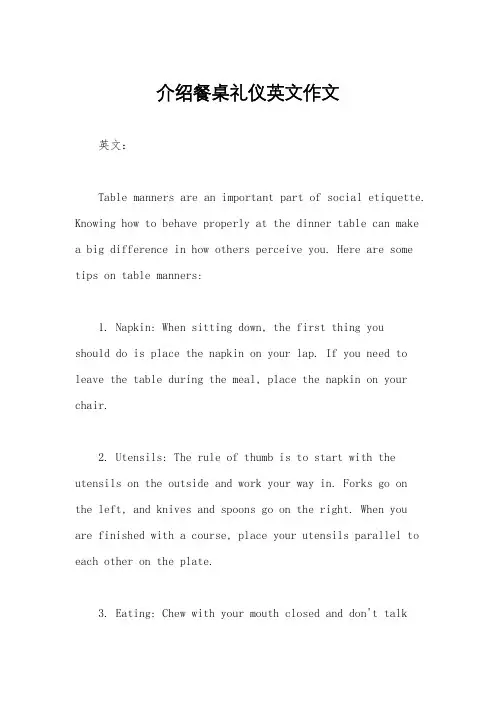 介绍餐桌礼仪英文作文

英文：

Table manners are an important part of social etiquette. Knowing how to behave properly at the dinner table can make a big difference in how others perceive you. Here are some tips on table manners:

1. Napkin: When sitting down, the first thing you should do is place the napkin on your lap. If you need to leave the table during the meal, place the napkin on your chair.

2. Utensils: The rule of thumb is to start with the utensils on the outside and work your way in. Forks go on the left, and knives and spoons go on the right. When you are finished with a course, place your utensils parallel to each other on the plate.

3. Eating: Chew with your mouth closed and don't talk